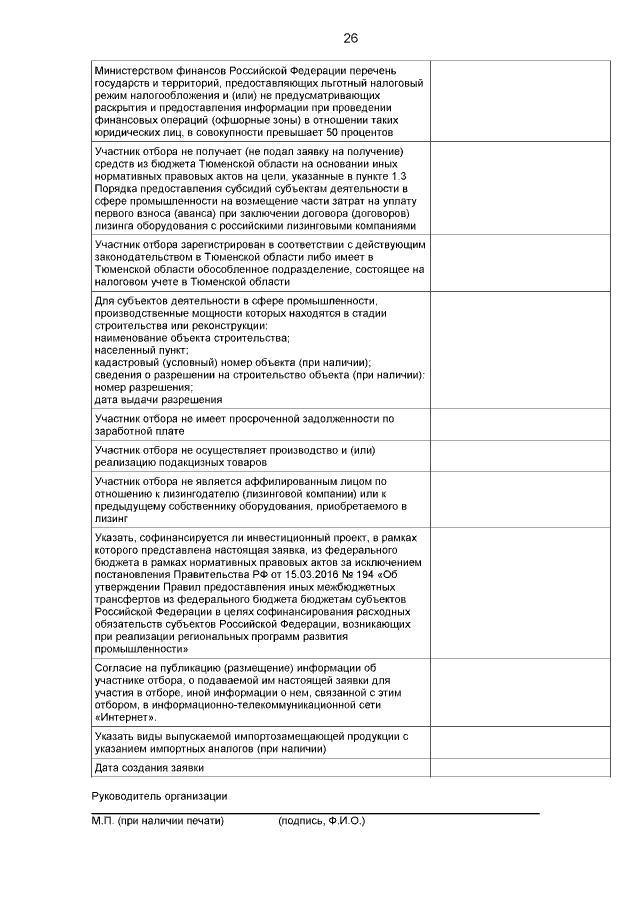 26

| | |
|---|---|
| Министерством финансов Российской Федерации перечень государств и территорий, предоставляющих льготный налоговый режим налогообложения и (или) не предусматривающих раскрытия и предоставления информации при проведении финансовых операций (офшорные зоны) в отношении таких юридических лиц, в совокупности превышает 50 процентов | |
| Участник отбора не получает (не подал заявку на получение) средств из бюджета Тюменской области на основании иных нормативных правовых актов на цели, указанные в пункте 1.3 Порядка предоставления субсидий субъектам деятельности в сфере промышленности на возмещение части затрат на уплату первого взноса (аванса) при заключении договора (договоров) лизинга оборудования с российскими лизинговыми компаниями | |
| Участник отбора зарегистрирован в соответствии с действующим законодательством в Тюменской области либо имеет в Тюменской области обособленное подразделение, состоящее на налоговом учете в Тюменской области | |
| Для субъектов деятельности в сфере промышленности, производственные мощности которых находятся в стадии строительства или реконструкции: наименование объекта строительства; населенный пункт; кадастровый (условный) номер объекта (при наличии); сведения о разрешении на строительство объекта (при наличии): номер разрешения; дата выдачи разрешения | |
| Участник отбора не имеет просроченной задолженности по заработной плате | |
| Участник отбора не осуществляет производство и (или) реализацию подакцизных товаров | |
| Участник отбора не является аффилированным лицом по отношению к лизингодателю (лизинговой компании) или к предыдущему собственнику оборудования, приобретаемого в лизинг | |
| Указать, софинансируется ли инвестиционный проект, в рамках которого представлена настоящая заявка, из федерального бюджета в рамках нормативных правовых актов за исключением постановления Правительства РФ от 15.03.2016 № 194 «Об утверждении Правил предоставления иных межбюджетных трансфертов из федерального бюджета бюджетам субъектов Российской Федерации в целях софинансирования расходных обязательств субъектов Российской Федерации, возникающих при реализации региональных программ развития промышленности» | |
| Согласие на публикацию (размещение) информации об участнике отбора, о подаваемой им настоящей заявки для участия в отборе, иной информации о нем, связанной с этим отбором, в информационно-телекоммуникационной сети «Интернет». | |
| Указать виды выпускаемой импортозамещающей продукции с указанием импортных аналогов (при наличии) | |
| Дата создания заявки | |

Руководитель организации

М.П. (при наличии печати) (подпись, Ф.И.О.)